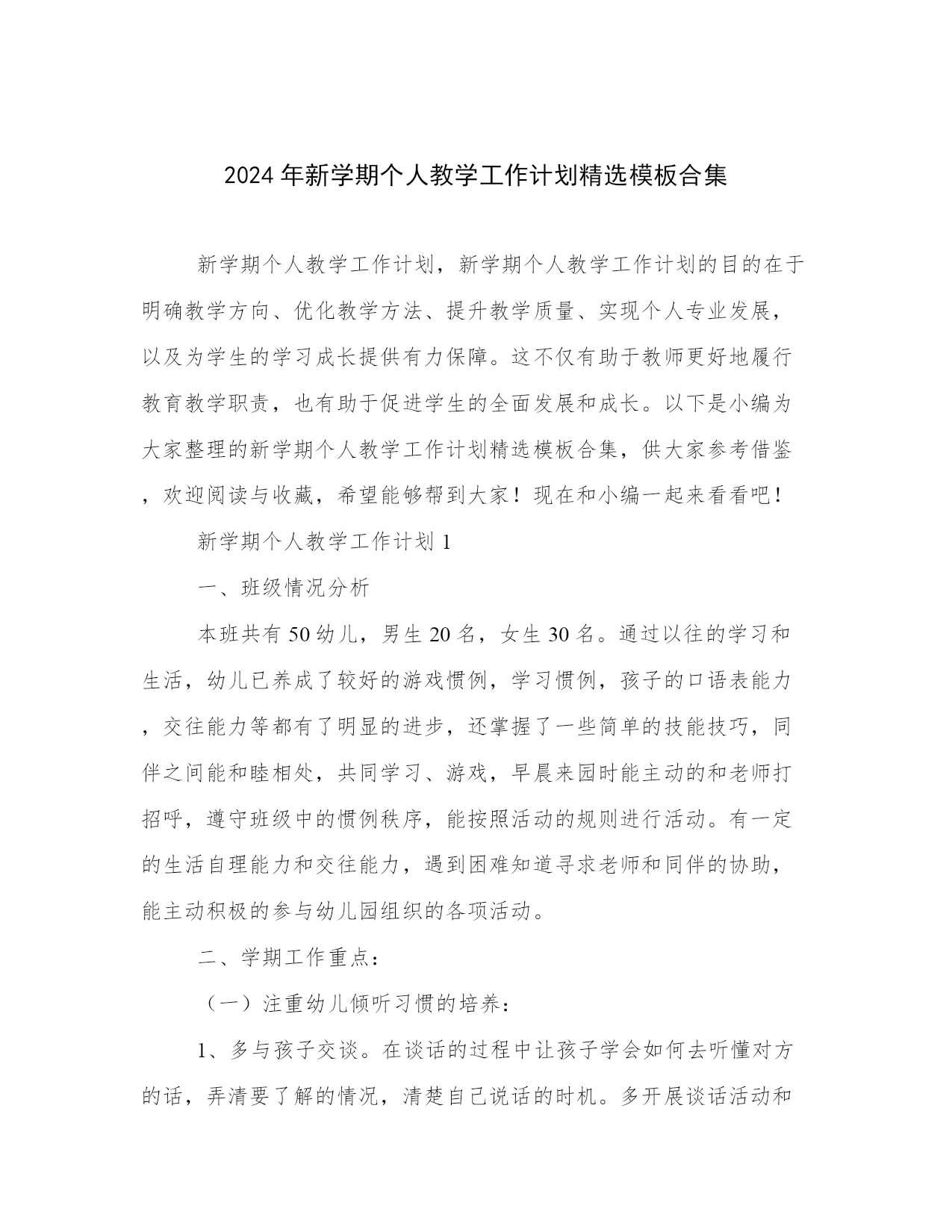 2024年新学期个人教学工作计划精选模板合集

新学期个人教学工作计划，新学期个人教学工作计划的目的在于明确教学方向、优化教学方法、提升教学质量、实现个人专业发展，以及为学生的学习成长提供有力保障。这不仅有助于教师更好地履行教育教学职责，也有助于促进学生的全面发展和成长。以下是小编为大家整理的新学期个人教学工作计划精选模板合集，供大家参考借鉴，欢迎阅读与收藏，希望能够帮到大家！现在和小编一起来看看吧！

新学期个人教学工作计划1

一、班级情况分析

本班共有50幼儿，男生20名，女生30名。通过以往的学习和生活，幼儿已养成了较好的游戏惯例，学习惯例，孩子的口语表能力，交往能力等都有了明显的进步，还掌握了一些简单的技能技巧，同伴之间能和睦相处，共同学习、游戏，早晨来园时能主动的和老师打招呼，遵守班级中的惯例秩序，能按照活动的规则进行活动。有一定的生活自理能力和交往能力，遇到困难知道寻求老师和同伴的协助，能主动积极的参与幼儿园组织的各项活动。

二、学期工作重点：

（一）注重幼儿倾听习惯的培养：

1、多与孩子交谈。在谈话的过程中让孩子学会如何去听懂对方的话，弄清要了解的情况，清楚自己说话的时机。多开展谈话活动和